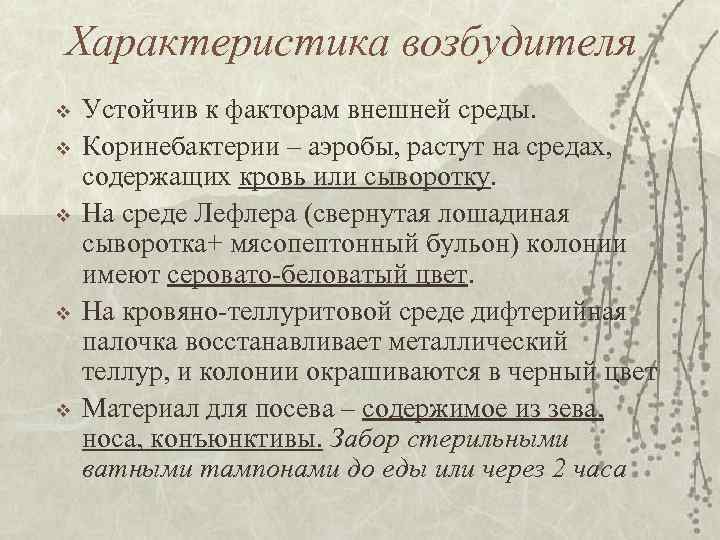 Характеристика возбудителя

❖ Устойчив к факторам внешней среды.

❖ Коринебактерии – аэробы, растут на средах, содержащих кровь или сыворотку.

❖ На среде Лефлера (свернутая лошадиная сыворотка+ мясопептонный бульон) колонии имеют серовато-беловатый цвет.

❖ На кровяно-теллуритовой среде дифтерийная палочка восстанавливает металлический теллур, и колонии окрашиваются в черный цвет

❖ Материал для посева – содержимое из зева, носа, конъюнктивы. Забор стерильными ватными тампонами до еды или через 2 часа